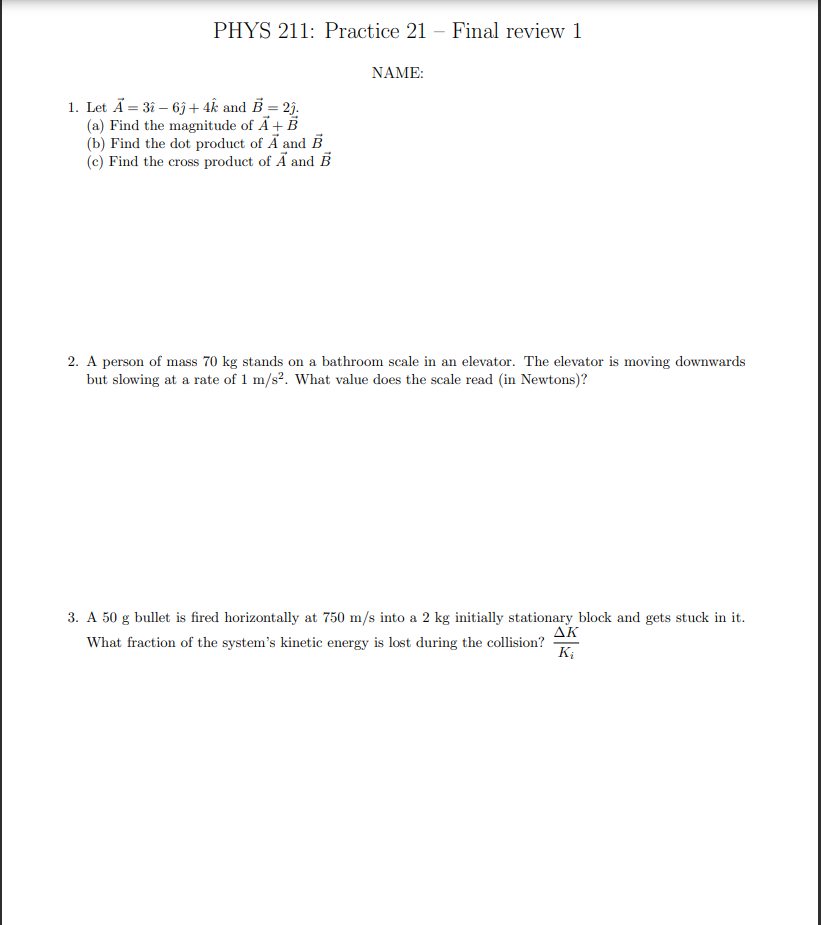 PHYS 211: Practice 21 – Final review 1

NAME:

1. Let $\vec{A} = 3\hat{\imath} - 6\hat{\jmath} + 4\hat{k}$ and $\vec{B} = 2\hat{\jmath}$.
(a) Find the magnitude of $\vec{A} + \vec{B}$
(b) Find the dot product of $\vec{A}$ and $\vec{B}$
(c) Find the cross product of $\vec{A}$ and $\vec{B}$

2. A person of mass 70 kg stands on a bathroom scale in an elevator. The elevator is moving downwards but slowing at a rate of 1 m/s$^2$. What value does the scale read (in Newtons)?

3. A 50 g bullet is fired horizontally at 750 m/s into a 2 kg initially stationary block and gets stuck in it. What fraction of the system's kinetic energy is lost during the collision? $\frac{\Delta K}{K_i}$